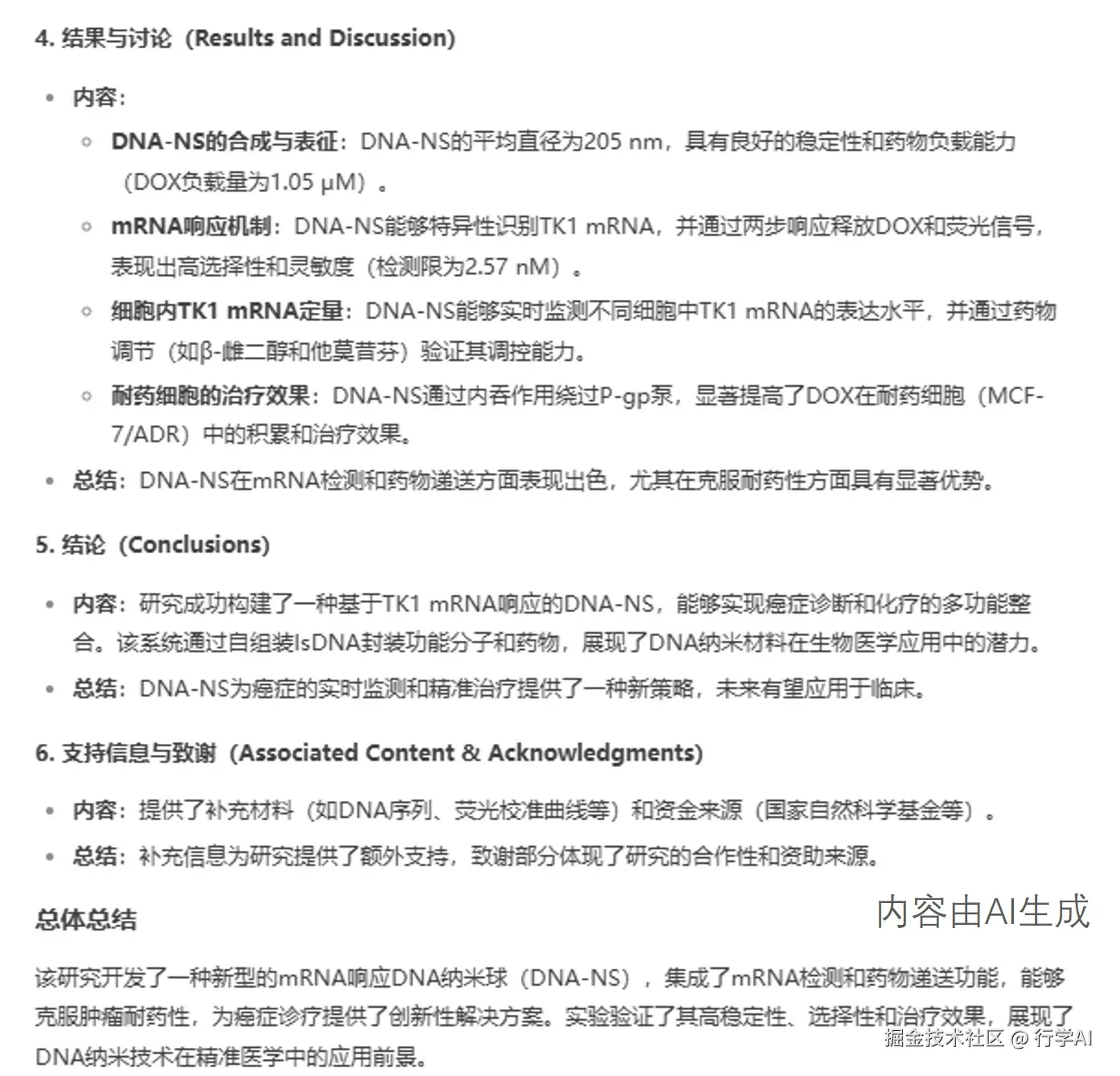 4. 结果与讨论（Results and Discussion)

- 内容：
  - DNA-NS的合成与表征：DNA-NS的平均直径为205 nm，具有良好的稳定性和药物负载能力（DOX负载量为1.05 μM）。
  - mRNA响应机制：DNA-NS能够特异性识别TK1 mRNA，并通过两步响应释放DOX和荧光信号，表现出高选择性和灵敏度（检测限为2.57 nM）。
  - 细胞内TK1 mRNA定量：DNA-NS能够实时监测不同细胞中TK1 mRNA的表达水平，并通过药物调节（如β-雌二醇和他莫昔芬）验证其调控能力。
  - 耐药细胞的治疗效果：DNA-NS通过内吞作用绕过P-gp泵，显著提高了DOX在耐药细胞（MCF-7/ADR）中的积累和治疗效果。
- 总结：DNA-NS在mRNA检测和药物递送方面表现出色，尤其在克服耐药性方面具有显著优势。

5. 结论（Conclusions)

- 内容：研究成功构建了一种基于TK1 mRNA响应的DNA-NS，能够实现癌症诊断和化疗的多功能整合。该系统通过自组装lsDNA封装功能分子和药物，展现了DNA纳米材料在生物医学应用中的潜力。
- 总结：DNA-NS为癌症的实时监测和精准治疗提供了一种新策略，未来有望应用于临床。

6. 支持信息与致谢（Associated Content & Acknowledgments)

- 内容：提供了补充材料（如DNA序列、荧光校准曲线等）和资金来源（国家自然科学基金等）。
- 总结：补充信息为研究提供了额外支持，致谢部分体现了研究的合作性和资助来源。

总体总结

内容由AI生成

该研究开发了一种新型的mRNA响应DNA纳米球（DNA-NS），集成了mRNA检测和药物递送功能，能够克服肿瘤耐药性，为癌症诊疗提供了创新性解决方案。实验验证了其高稳定性、选择性和治疗效果，展现了DNA纳米技术在精准医学中的应用前景。

掘金技术社区 @ 行学AI